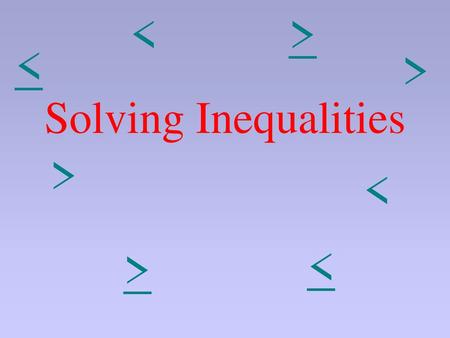 $<$ $\geq$

$\leq$ $>$

Solving Inequalities

$>$

$<$

$\geq$ $\leq$